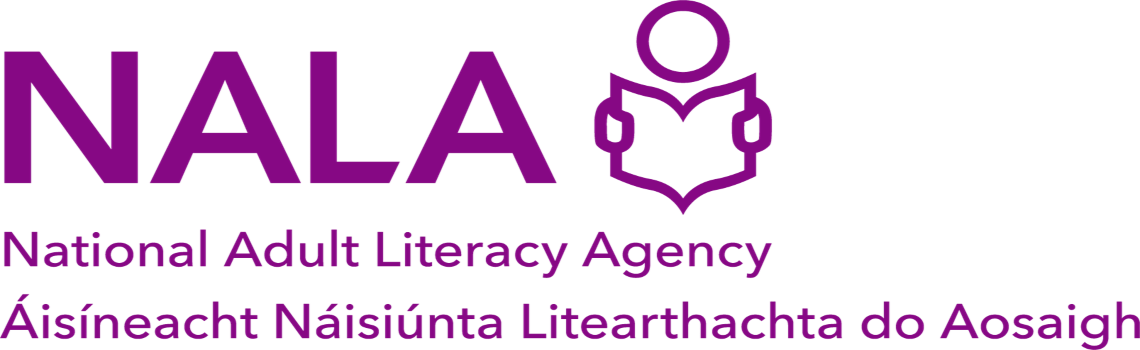 NALA

National Adult Literacy Agency
Áisíneacht Náisiúnta Litearthachta do Aosaigh